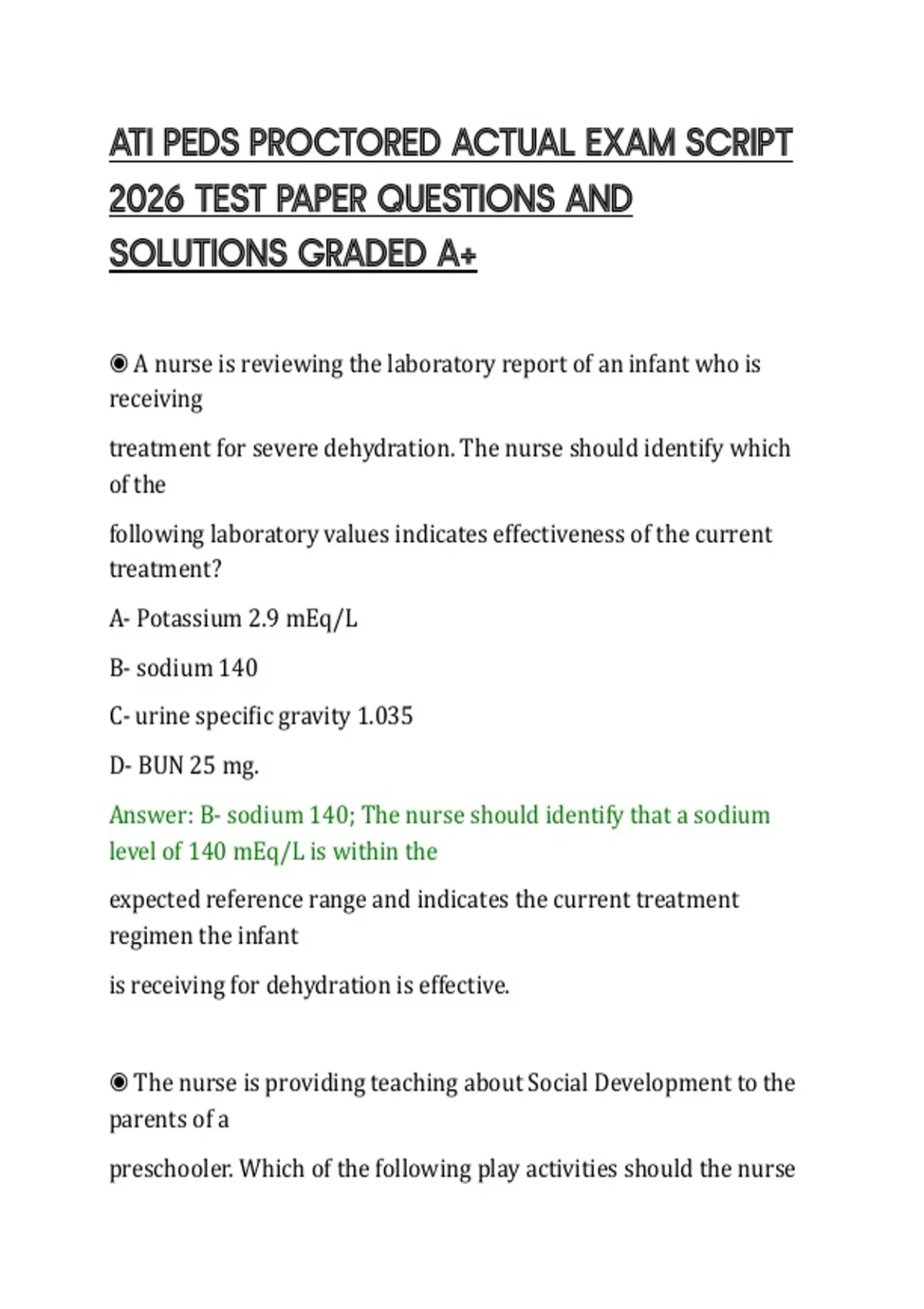 ATI PEDS PROCTORED ACTUAL EXAM SCRIPT 2026 TEST PAPER QUESTIONS AND SOLUTIONS GRADED A+

◉ A nurse is reviewing the laboratory report of an infant who is receiving

treatment for severe dehydration. The nurse should identify which of the

following laboratory values indicates effectiveness of the current treatment?

A- Potassium 2.9 mEq/L

B- sodium 140

C- urine specific gravity 1.035

D- BUN 25 mg.

Answer: B- sodium 140; The nurse should identify that a sodium level of 140 mEq/L is within the

expected reference range and indicates the current treatment regimen the infant

is receiving for dehydration is effective.

◉ The nurse is providing teaching about Social Development to the parents of a

preschooler. Which of the following play activities should the nurse